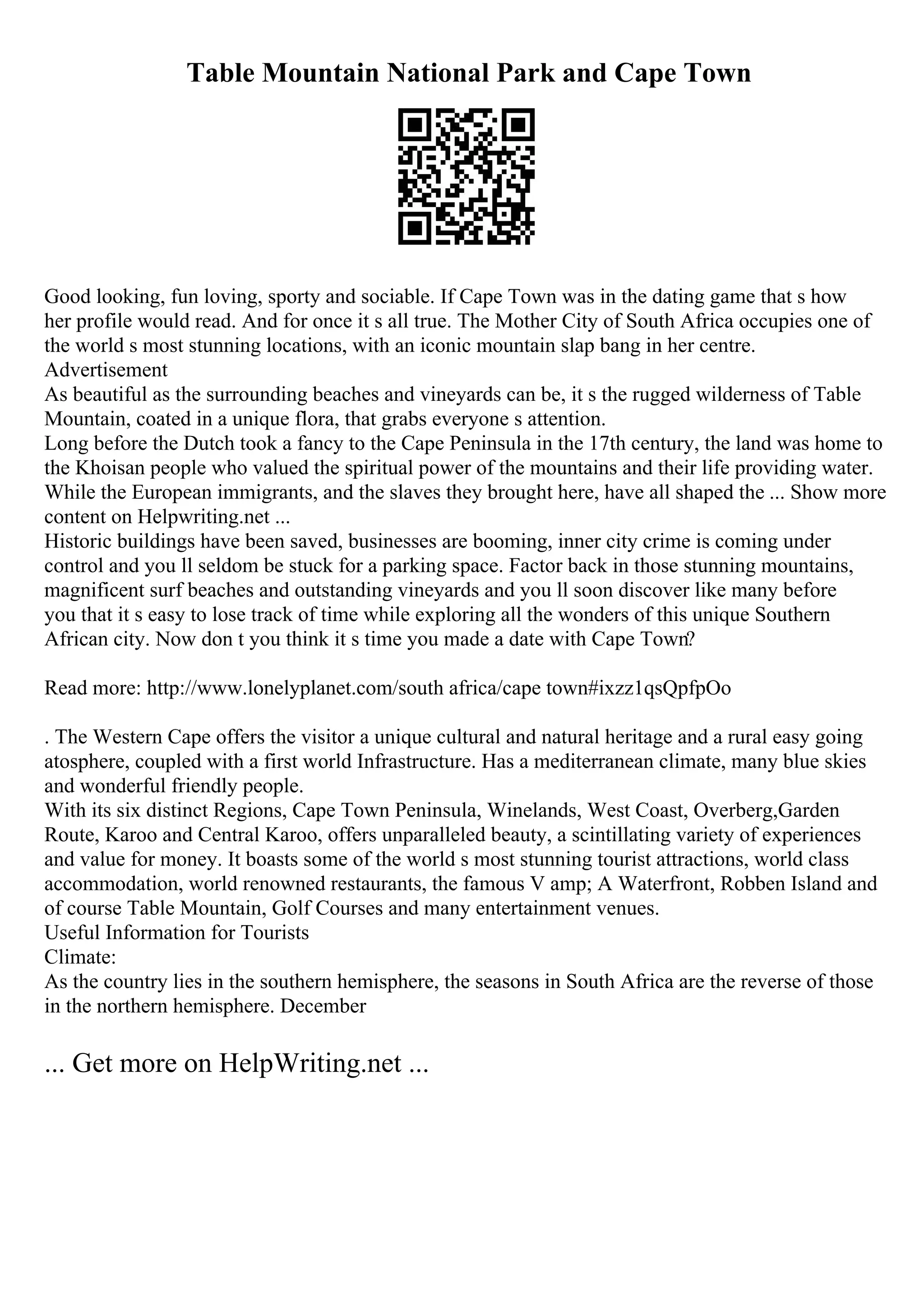 Table Mountain National Park and Cape Town

Good looking, fun loving, sporty and sociable. If Cape Town was in the dating game that s how her profile would read. And for once it s all true. The Mother City of South Africa occupies one of the world s most stunning locations, with an iconic mountain slap bang in her centre.
Advertisement
As beautiful as the surrounding beaches and vineyards can be, it s the rugged wilderness of Table Mountain, coated in a unique flora, that grabs everyone s attention.
Long before the Dutch took a fancy to the Cape Peninsula in the 17th century, the land was home to the Khoisan people who valued the spiritual power of the mountains and their life providing water. While the European immigrants, and the slaves they brought here, have all shaped the ... Show more content on Helpwriting.net ...
Historic buildings have been saved, businesses are booming, inner city crime is coming under control and you ll seldom be stuck for a parking space. Factor back in those stunning mountains, magnificent surf beaches and outstanding vineyards and you ll soon discover like many before you that it s easy to lose track of time while exploring all the wonders of this unique Southern African city. Now don t you think it s time you made a date with Cape Town?

Read more: http://www.lonelyplanet.com/south africa/cape town#ixzz1qsQpfpOo

. The Western Cape offers the visitor a unique cultural and natural heritage and a rural easy going atosphere, coupled with a first world Infrastructure. Has a mediterranean climate, many blue skies and wonderful friendly people.
With its six distinct Regions, Cape Town Peninsula, Winelands, West Coast, Overberg,Garden Route, Karoo and Central Karoo, offers unparalleled beauty, a scintillating variety of experiences and value for money. It boasts some of the world s most stunning tourist attractions, world class accommodation, world renowned restaurants, the famous V amp; A Waterfront, Robben Island and of course Table Mountain, Golf Courses and many entertainment venues.
Useful Information for Tourists
Climate:
As the country lies in the southern hemisphere, the seasons in South Africa are the reverse of those in the northern hemisphere. December

... Get more on HelpWriting.net ...